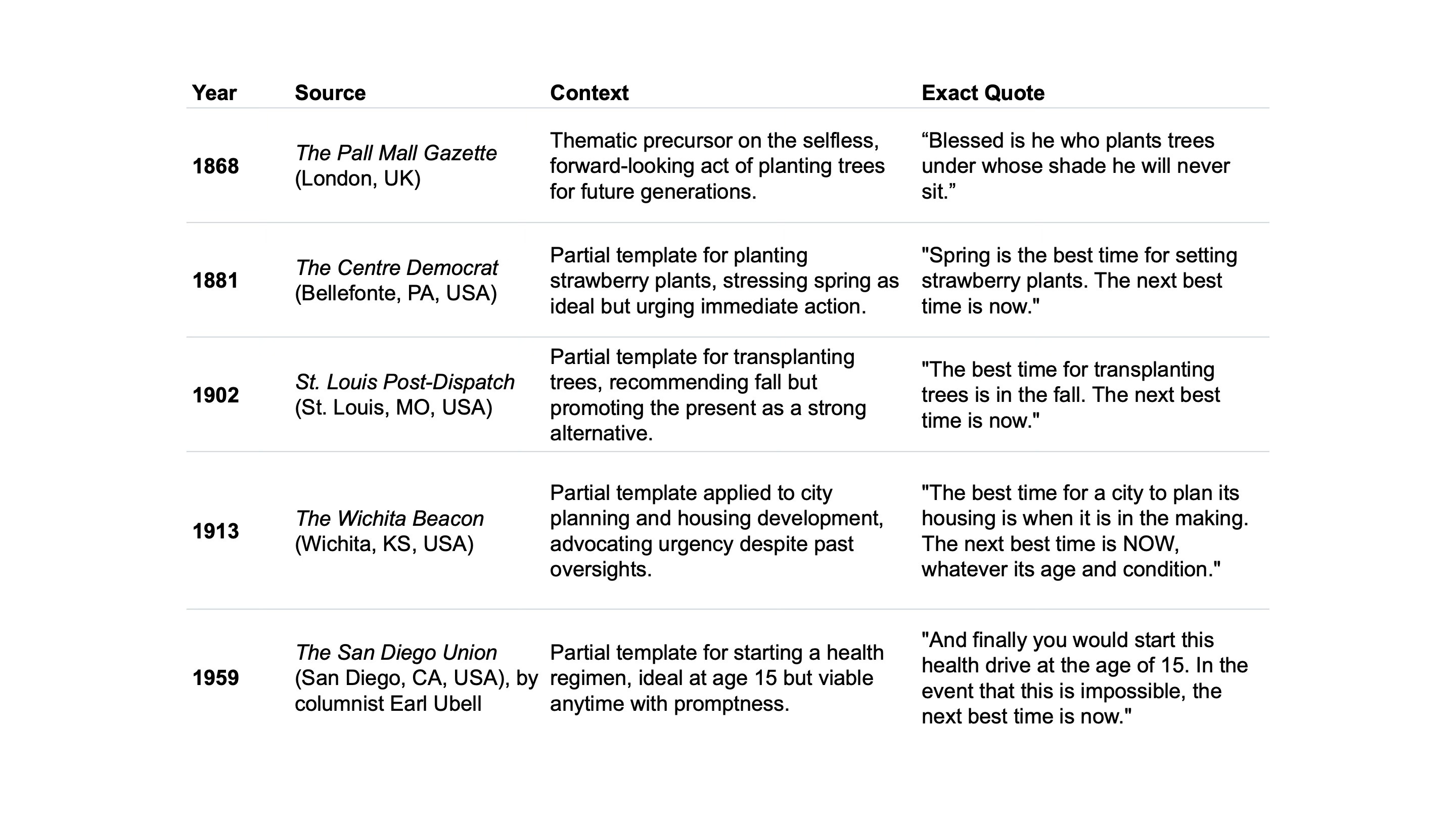 | Year | Source | Context | Exact Quote |
|---|---|---|---|
| 1868 | The Pall Mall Gazette (London, UK) | Thematic precursor on the selfless, forward-looking act of planting trees for future generations. | “Blessed is he who plants trees under whose shade he will never sit.” |
| 1881 | The Centre Democrat (Bellefonte, PA, USA) | Partial template for planting strawberry plants, stressing spring as ideal but urging immediate action. | "Spring is the best time for setting strawberry plants. The next best time is now." |
| 1902 | St. Louis Post-Dispatch (St. Louis, MO, USA) | Partial template for transplanting trees, recommending fall but promoting the present as a strong alternative. | "The best time for transplanting trees is in the fall. The next best time is now." |
| 1913 | The Wichita Beacon (Wichita, KS, USA) | Partial template applied to city planning and housing development, advocating urgency despite past oversights. | "The best time for a city to plan its housing is when it is in the making. The next best time is NOW, whatever its age and condition." |
| 1959 | The San Diego Union (San Diego, CA, USA), by columnist Earl Ubell | Partial template for starting a health regimen, ideal at age 15 but viable anytime with promptness. | "And finally you would start this health drive at the age of 15. In the event that this is impossible, the next best time is now." |